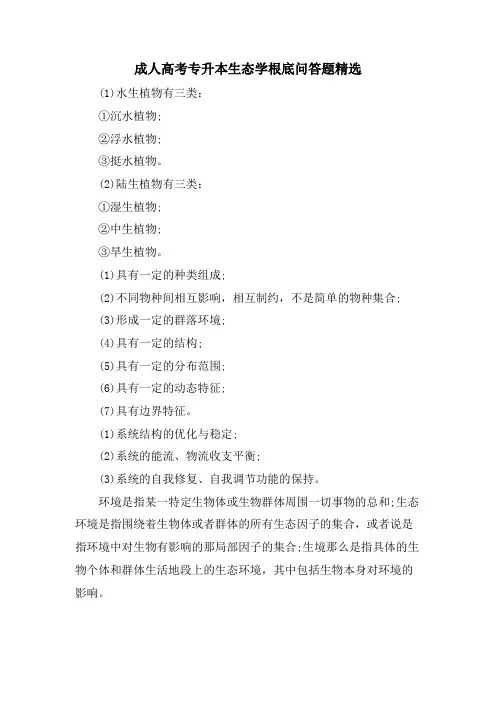 成人高考专升本生态学根底问答题精选

(1)水生植物有三类:

①沉水植物;

②浮水植物;

③挺水植物。

(2)陆生植物有三类:

①湿生植物;

②中生植物;

③旱生植物。

(1)具有一定的种类组成;

(2)不同物种间相互影响，相互制约，不是简单的物种集合;

(3)形成一定的群落环境;

(4)具有一定的结构;

(5)具有一定的分布范围;

(6)具有一定的动态特征;

(7)具有边界特征。

(1)系统结构的优化与稳定;

(2)系统的能流、物流收支平衡;

(3)系统的自我修复、自我调节功能的保持。

环境是指某一特定生物体或生物群体周围一切事物的总和;生态环境是指围绕着生物体或者群体的所有生态因子的集合，或者说是指环境中对生物有影响的那局部因子的集合;生境那么是指具体的生物个体和群体生活地段上的生态环境，其中包括生物本身对环境的影响。